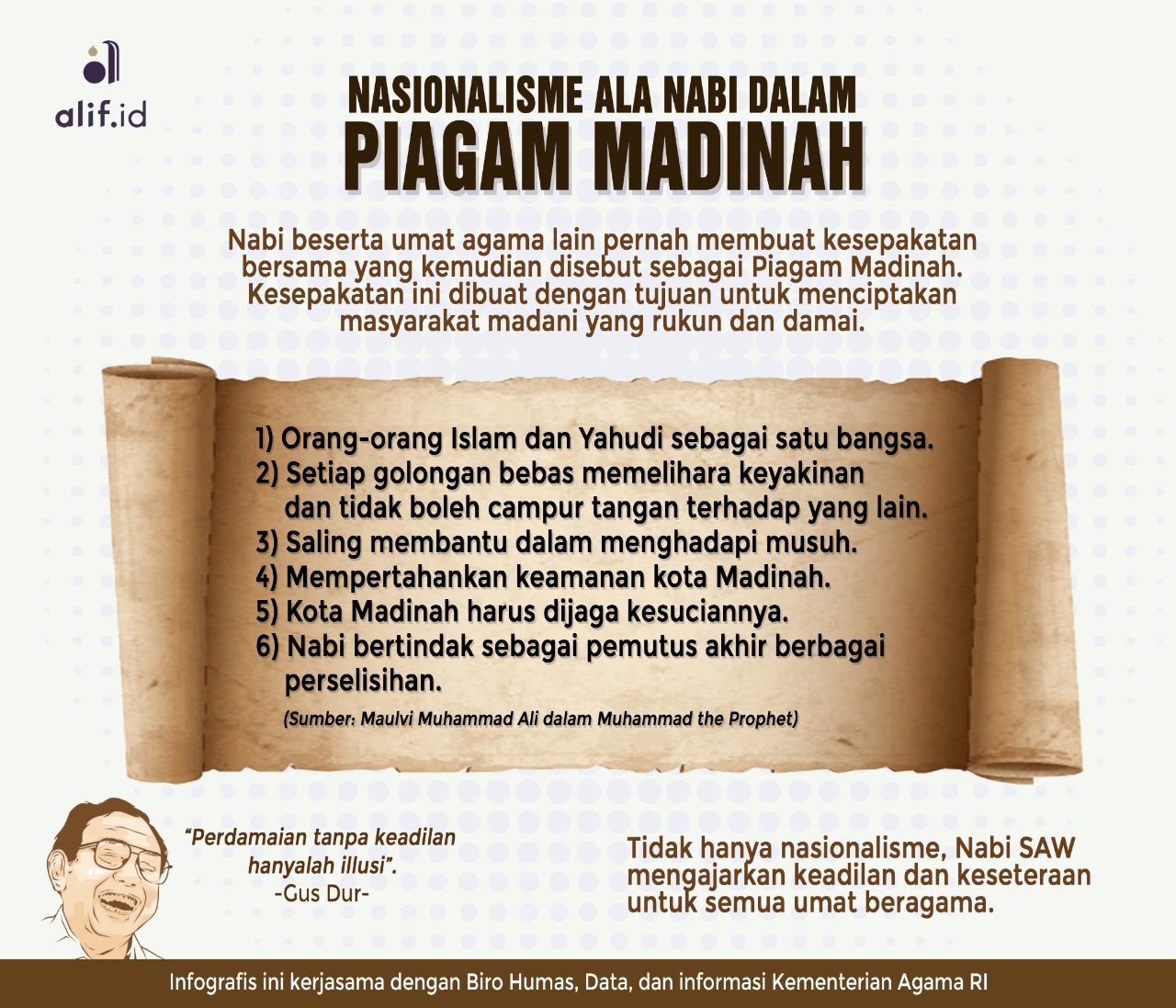 alif.id

NASIONALISME ALA NABI DALAM
PIAGAM MADINAH

Nabi beserta umat agama lain pernah membuat kesepakatan bersama yang kemudian disebut sebagai Piagam Madinah. Kesepakatan ini dibuat dengan tujuan untuk menciptakan masyarakat madani yang rukun dan damai.

1) Orang-orang Islam dan Yahudi sebagai satu bangsa.
2) Setiap golongan bebas memelihara keyakinan dan tidak boleh campur tangan terhadap yang lain.
3) Saling membantu dalam menghadapi musuh.
4) Mempertahankan keamanan kota Madinah.
5) Kota Madinah harus dijaga kesuciannya.
6) Nabi bertindak sebagai pemutus akhir berbagai perselisihan.

(Sumber: Maulvi Muhammad Ali dalam Muhammad the Prophet)

"Perdamaian tanpa keadilan hanyalah illusi".
-Gus Dur-

Tidak hanya nasionalisme, Nabi SAW mengajarkan keadilan dan keseteraan untuk semua umat beragama.

Infografis ini kerjasama dengan Biro Humas, Data, dan informasi Kementerian Agama RI